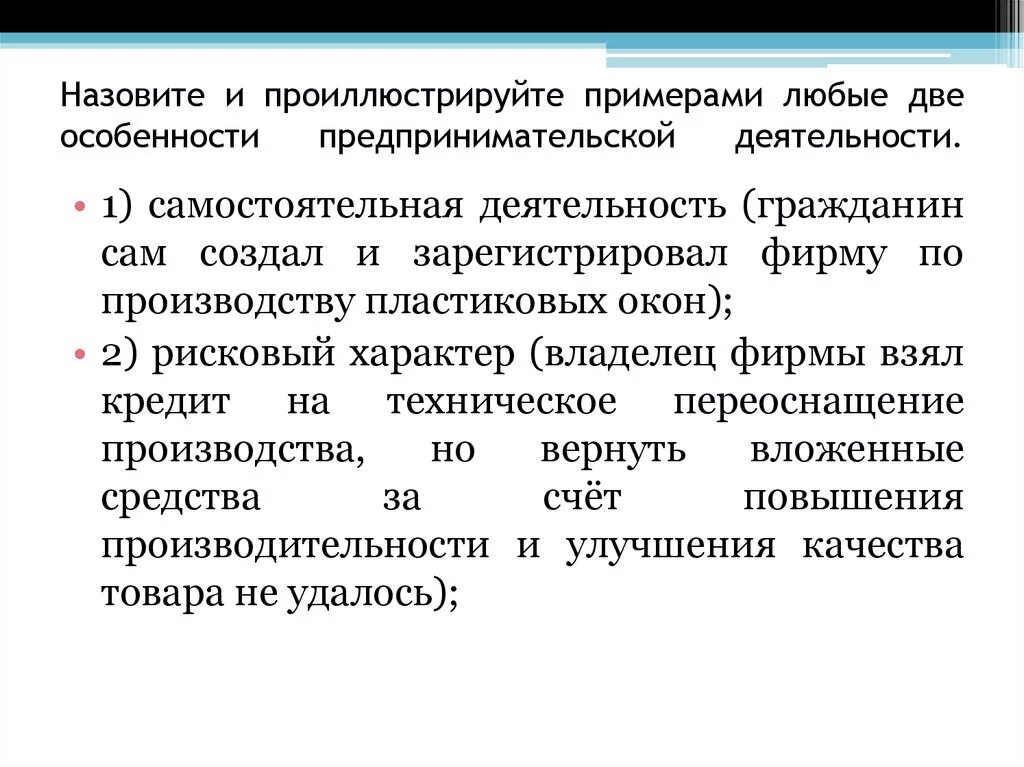 Назовите и проиллюстрируйте примерами любые две особенности предпринимательской деятельности.

• 1) самостоятельная деятельность (гражданин сам создал и зарегистрировал фирму по производству пластиковых окон);
• 2) рисковый характер (владелец фирмы взял кредит на техническое переоснащение производства, но вернуть вложенные средства за счёт повышения производительности и улучшения качества товара не удалось);